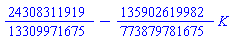 $\frac{24308311919}{13309971675} - \frac{135902619982}{773879781675} K$